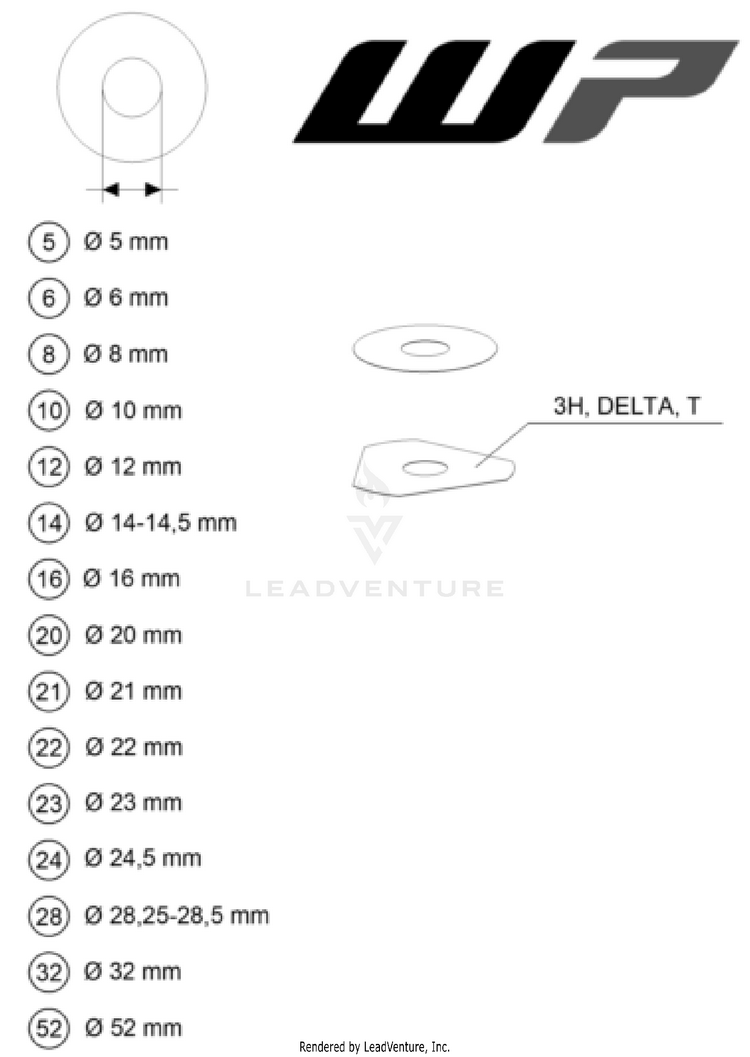 WP

5 Ø 5 mm

6 Ø 6 mm

8 Ø 8 mm

10 Ø 10 mm

12 Ø 12 mm

14 Ø 14-14,5 mm

16 Ø 16 mm

20 Ø 20 mm

21 Ø 21 mm

22 Ø 22 mm

23 Ø 23 mm

24 Ø 24,5 mm

28 Ø 28,25-28,5 mm

32 Ø 32 mm

52 Ø 52 mm

3H, DELTA, T

LEADVENTURE

Rendered by LeadVenture, Inc.